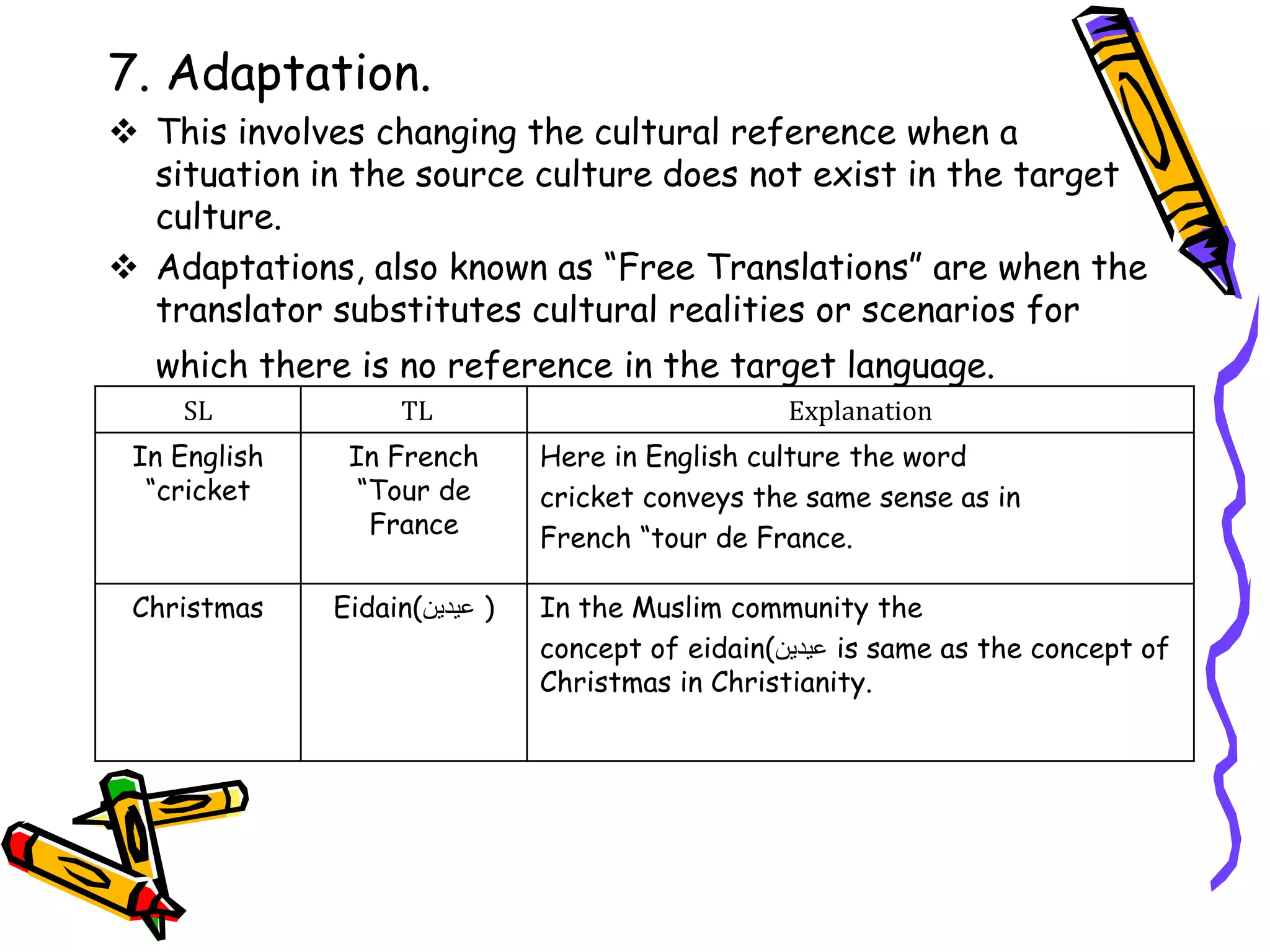 7. Adaptation.

❖ This involves changing the cultural reference when a situation in the source culture does not exist in the target culture.

❖ Adaptations, also known as “Free Translations” are when the translator substitutes cultural realities or scenarios for which there is no reference in the target language.

| SL | TL | Explanation |
|---|---|---|
| In English “cricket | In French “Tour de France | Here in English culture the word cricket conveys the same sense as in French “tour de France. |
| Christmas | Eidain(عيدين ) | In the Muslim community the concept of eidain(عيدين is same as the concept of Christmas in Christianity. |